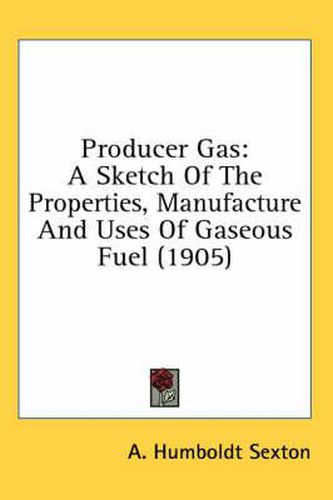 Producer Gas:
A Sketch Of The Properties, Manufacture And Uses Of Gaseous Fuel (1905)

A. Humboldt Sexton